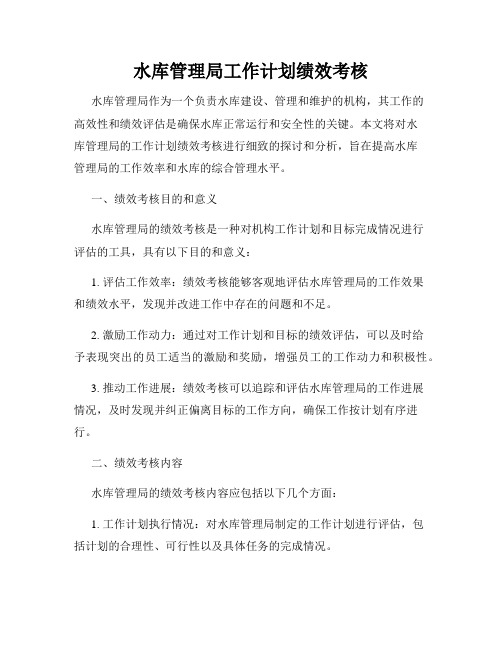 水库管理局工作计划绩效考核

水库管理局作为一个负责水库建设、管理和维护的机构，其工作的高效性和绩效评估是确保水库正常运行和安全性的关键。本文将对水库管理局的工作计划绩效考核进行细致的探讨和分析，旨在提高水库管理局的工作效率和水库的综合管理水平。

一、绩效考核目的和意义

水库管理局的绩效考核是一种对机构工作计划和目标完成情况进行评估的工具，具有以下目的和意义：

1. 评估工作效率：绩效考核能够客观地评估水库管理局的工作效果和绩效水平，发现并改进工作中存在的问题和不足。

2. 激励工作动力：通过对工作计划和目标的绩效评估，可以及时给予表现突出的员工适当的激励和奖励，增强员工的工作动力和积极性。

3. 推动工作进展：绩效考核可以追踪和评估水库管理局的工作进展情况，及时发现并纠正偏离目标的工作方向，确保工作按计划有序进行。

二、绩效考核内容

水库管理局的绩效考核内容应包括以下几个方面：

1. 工作计划执行情况：对水库管理局制定的工作计划进行评估，包括计划的合理性、可行性以及具体任务的完成情况。